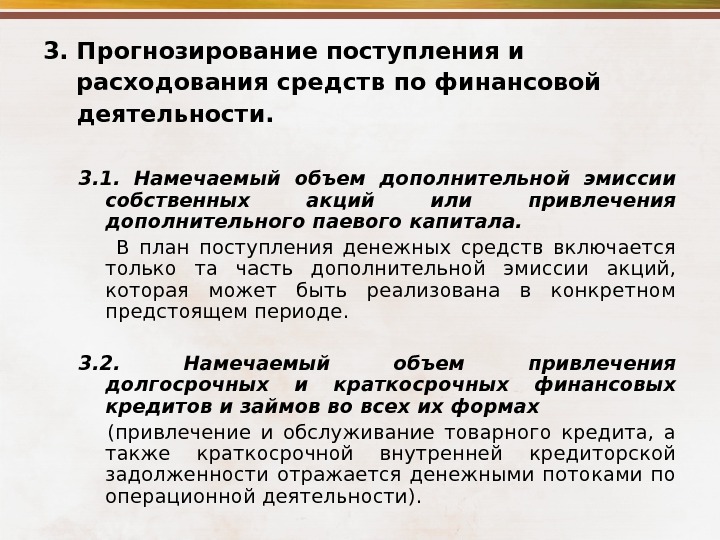 3. Прогнозирование поступления и расходования средств по финансовой деятельности.

3.1. Намечаемый объем дополнительной эмиссии собственных акций или привлечения дополнительного паевого капитала.

В план поступления денежных средств включается только та часть дополнительной эмиссии акций, которая может быть реализована в конкретном предстоящем периоде.

3.2. Намечаемый объем привлечения долгосрочных и краткосрочных финансовых кредитов и займов во всех их формах

(привлечение и обслуживание товарного кредита, а также краткосрочной внутренней кредиторской задолженности отражается денежными потоками по операционной деятельности).